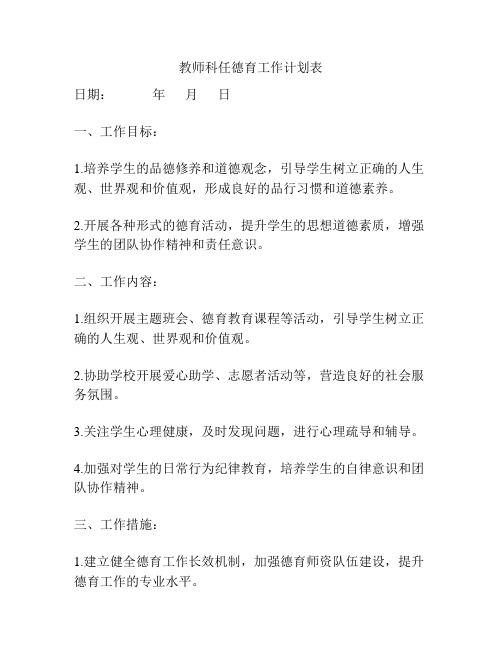 教师科任德育工作计划表

日期： 年 月 日

一、工作目标：

1.培养学生的品德修养和道德观念，引导学生树立正确的人生观、世界观和价值观，形成良好的品行习惯和道德素养。

2.开展各种形式的德育活动，提升学生的思想道德素质，增强学生的团队协作精神和责任意识。

二、工作内容：

1.组织开展主题班会、德育教育课程等活动，引导学生树立正确的人生观、世界观和价值观。

2.协助学校开展爱心助学、志愿者活动等，营造良好的社会服务氛围。

3.关注学生心理健康，及时发现问题，进行心理疏导和辅导。

4.加强对学生的日常行为纪律教育，培养学生的自律意识和团队协作精神。

三、工作措施：

1.建立健全德育工作长效机制，加强德育师资队伍建设，提升德育工作的专业水平。